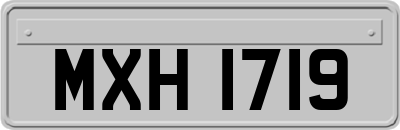 MXH 1719